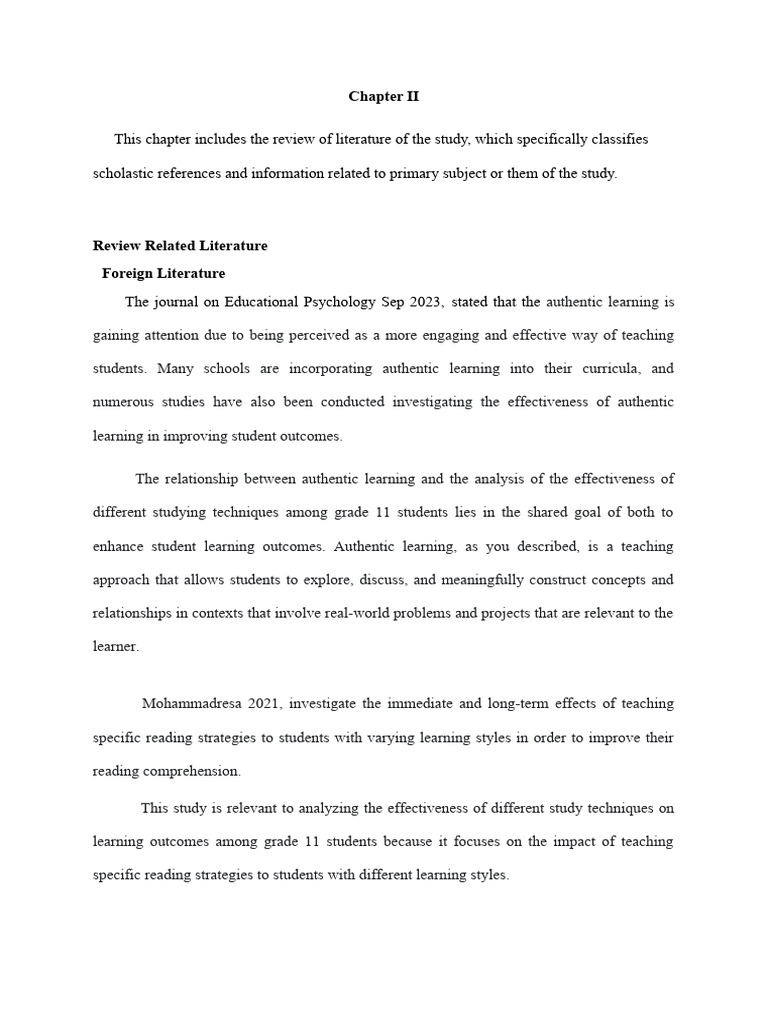 Chapter II

This chapter includes the review of literature of the study, which specifically classifies scholastic references and information related to primary subject or them of the study.

Review Related Literature

Foreign Literature

The journal on Educational Psychology Sep 2023, stated that the authentic learning is gaining attention due to being perceived as a more engaging and effective way of teaching students. Many schools are incorporating authentic learning into their curricula, and numerous studies have also been conducted investigating the effectiveness of authentic learning in improving student outcomes.

The relationship between authentic learning and the analysis of the effectiveness of different studying techniques among grade 11 students lies in the shared goal of both to enhance student learning outcomes. Authentic learning, as you described, is a teaching approach that allows students to explore, discuss, and meaningfully construct concepts and relationships in contexts that involve real-world problems and projects that are relevant to the learner.

Mohammadresa 2021, investigate the immediate and long-term effects of teaching specific reading strategies to students with varying learning styles in order to improve their reading comprehension.

This study is relevant to analyzing the effectiveness of different study techniques on learning outcomes among grade 11 students because it focuses on the impact of teaching specific reading strategies to students with different learning styles.